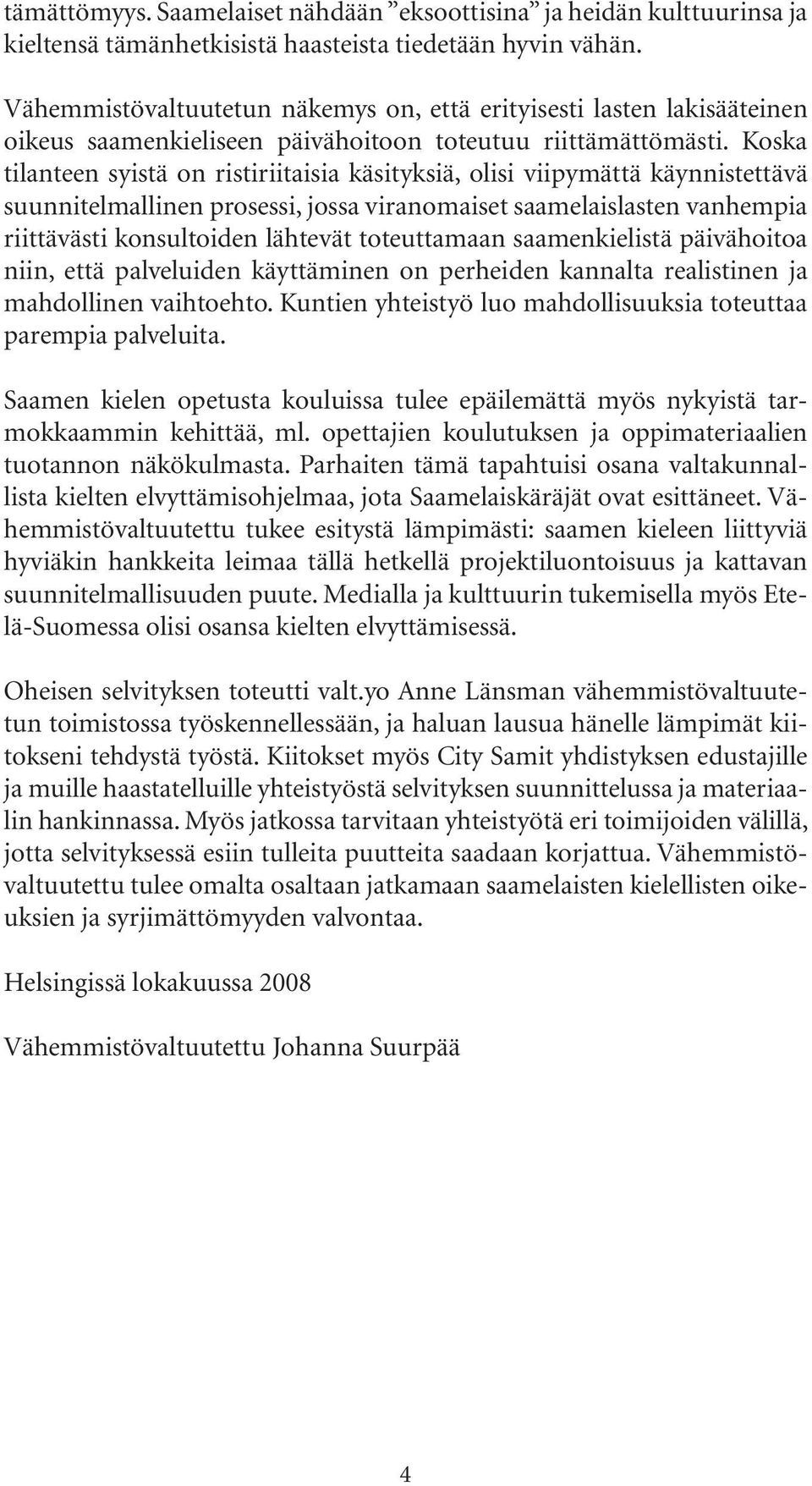 tämättömyys. Saamelaiset nähdään ”eksoottisina” ja heidän kulttuurinsa ja kieltensä tämänhetkisistä haasteista tiedetään hyvin vähän.

Vähemmistövaltuutetun näkemys on, että erityisesti lasten lakisääteinen oikeus saamenkieliseen päivähoitoon toteutuu riittämättömästi. Koska tilanteen syistä on ristiriitaisia käsityksiä, olisi viipymättä käynnistettävä suunnitelmallinen prosessi, jossa viranomaiset saamelaislasten vanhempia riittävästi konsultoiden lähtevät toteuttamaan saamenkielistä päivähoitoa niin, että palveluiden käyttäminen on perheiden kannalta realistinen ja mahdollinen vaihtoehto. Kuntien yhteistyö luo mahdollisuuksia toteuttaa parempia palveluita.

Saamen kielen opetusta kouluissa tulee epäilemättä myös nykyistä tarmokkaammin kehittää, ml. opettajien koulutuksen ja oppimateriaalien tuotannon näkökulmasta. Parhaiten tämä tapahtuisi osana valtakunnallista kielten elvyttämisohjelmaa, jota Saamelaiskäräjät ovat esittäneet. Vähemmistövaltuutettu tukee esitystä lämpimästi: saamen kieleen liittyviä hyviäkin hankkeita leimaa tällä hetkellä projektiluontoisuus ja kattavan suunnitelmallisuuden puute. Medialla ja kulttuurin tukemisella myös Etelä-Suomessa olisi osansa kielten elvyttämisessä.

Oheisen selvityksen toteutti valt.yo Anne Länsman vähemmistövaltuutetun toimistossa työskennellessään, ja haluan lausua hänelle lämpimät kiitokseni tehdystä työstä. Kiitokset myös City Samit yhdistyksen edustajille ja muille haastatelluille yhteistyöstä selvityksen suunnittelussa ja materiaalin hankinnassa. Myös jatkossa tarvitaan yhteistyötä eri toimijoiden välillä, jotta selvityksessä esiin tulleita puutteita saadaan korjattua. Vähemmistövaltuutettu tulee omalta osaltaan jatkamaan saamelaisten kielellisten oikeuksien ja syrjimättömyyden valvontaa.

Helsingissä lokakuussa 2008

Vähemmistövaltuutettu Johanna Suurpää

4